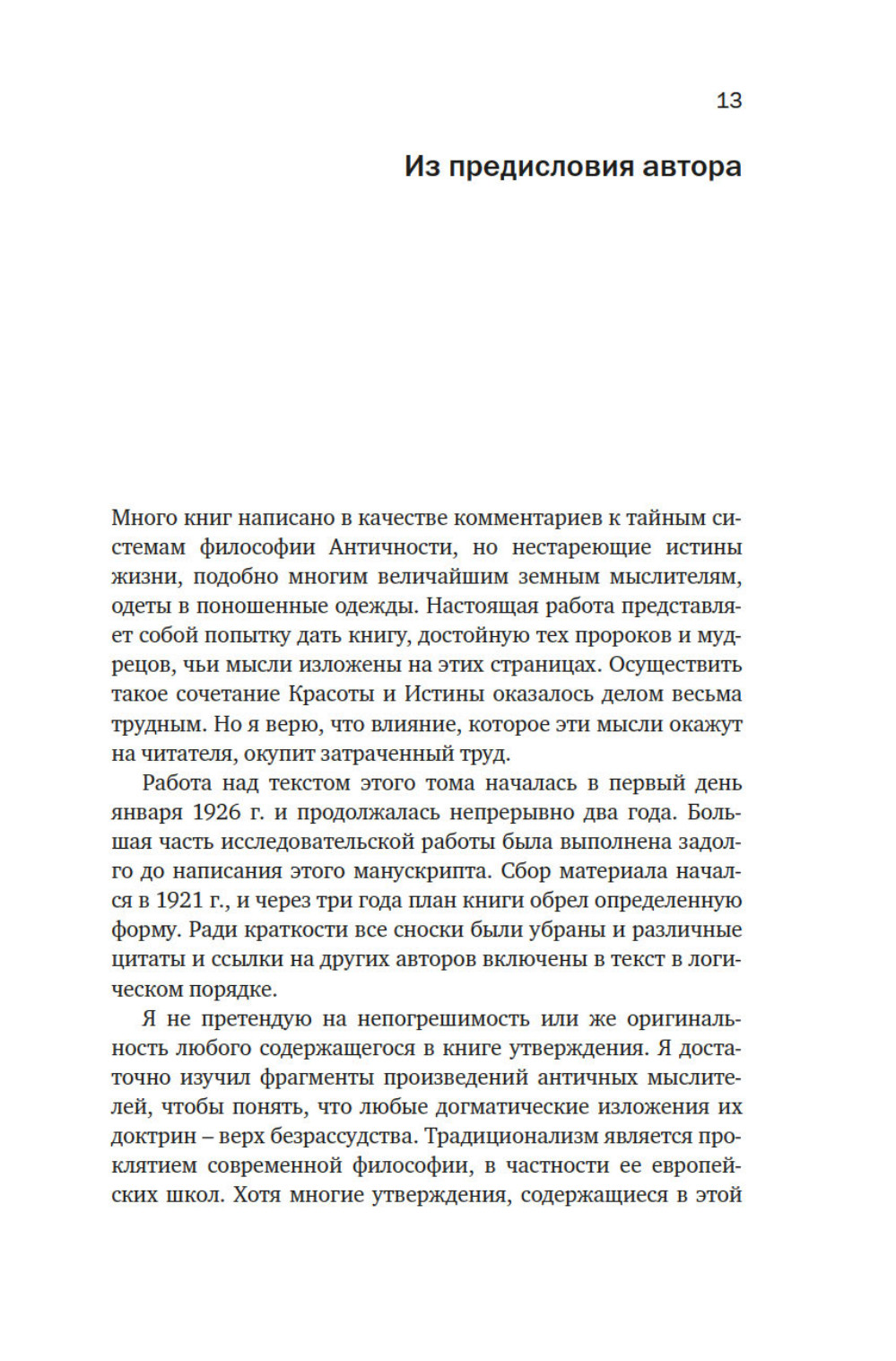 13

Из предисловия автора

Много книг написано в качестве комментариев к тайным системам философии Античности, но нестареющие истины жизни, подобно многим величайшим земным мыслителям, одеты в поношенные одежды. Настоящая работа представляет собой попытку дать книгу, достойную тех пророков и мудрецов, чьи мысли изложены на этих страницах. Осуществить такое сочетание Красоты и Истины оказалось делом весьма трудным. Но я верю, что влияние, которое эти мысли окажут на читателя, окупит затраченный труд.

Работа над текстом этого тома началась в первый день января 1926 г. и продолжалась непрерывно два года. Большая часть исследовательской работы была выполнена задолго до написания этого манускрипта. Сбор материала начался в 1921 г., и через три года план книги обрел определенную форму. Ради краткости все сноски были убраны и различные цитаты и ссылки на других авторов включены в текст в логическом порядке.

Я не претендую на непогрешимость или же оригинальность любого содержащегося в книге утверждения. Я достаточно изучил фрагменты произведений античных мыслителей, чтобы понять, что любые догматические изложения их доктрин – верх безрассудства. Традиционализм является проклятием современной философии, в частности ее европейских школ. Хотя многие утверждения, содержащиеся в этой